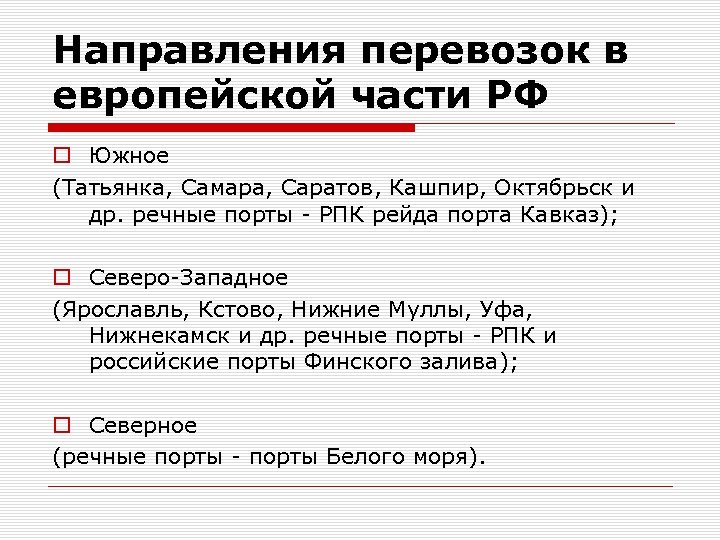 Направления перевозок в европейской части РФ

Южное
(Татьянка, Самара, Саратов, Кашпир, Октябрьск и др. речные порты - РПК рейда порта Кавказ);

Северо-Западное
(Ярославль, Кстово, Нижние Муллы, Уфа, Нижнекамск и др. речные порты - РПК и российские порты Финского залива);

Северное
(речные порты - порты Белого моря).